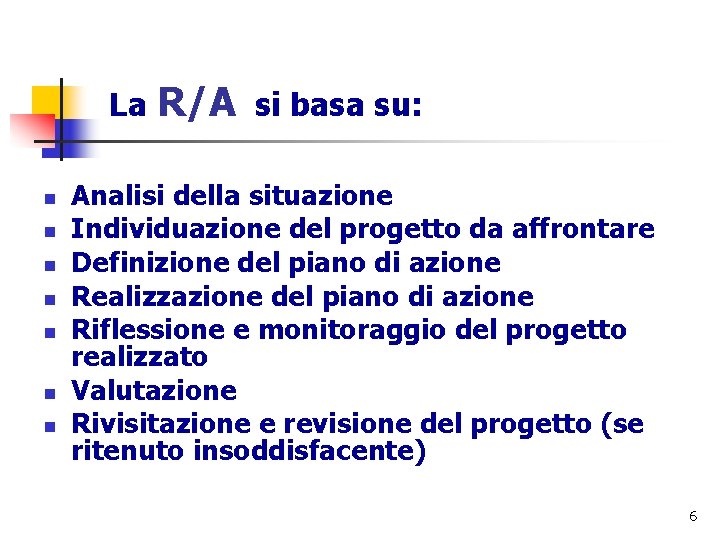 La R/A si basa su:

- Analisi della situazione
- Individuazione del progetto da affrontare
- Definizione del piano di azione
- Realizzazione del piano di azione
- Riflessione e monitoraggio del progetto realizzato
- Valutazione
- Rivisitazione e revisione del progetto (se ritenuto insoddisfacente)

6